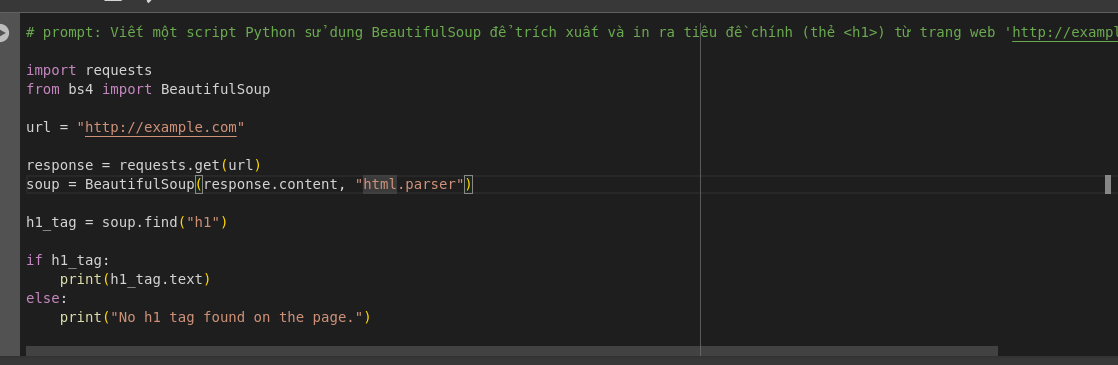 # prompt: Viết một script Python sử dụng BeautifulSoup để trích xuất và in ra tiêu đề chính (thẻ <h1>) từ trang web 'http://exampl

import requests
from bs4 import BeautifulSoup

url = "http://example.com"

response = requests.get(url)
soup = BeautifulSoup(response.content, "html.parser")

h1_tag = soup.find("h1")

if h1_tag:
    print(h1_tag.text)
else:
    print("No h1 tag found on the page.")